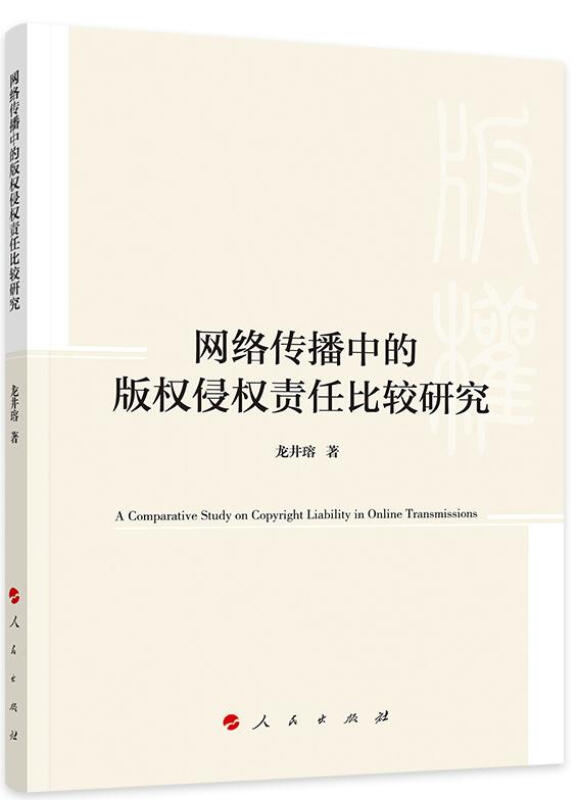 网络传播中的版权侵权责任比较研究

龙井瑢 著

人民出版社

版權

网络传播中的
版权侵权责任比较研究

龙井瑢 著

A Comparative Study on Copyright Liability in Online Transmissions

人民出版社